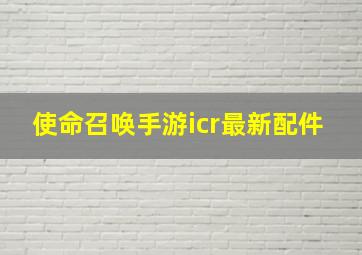 使命召唤手游icr最新配件